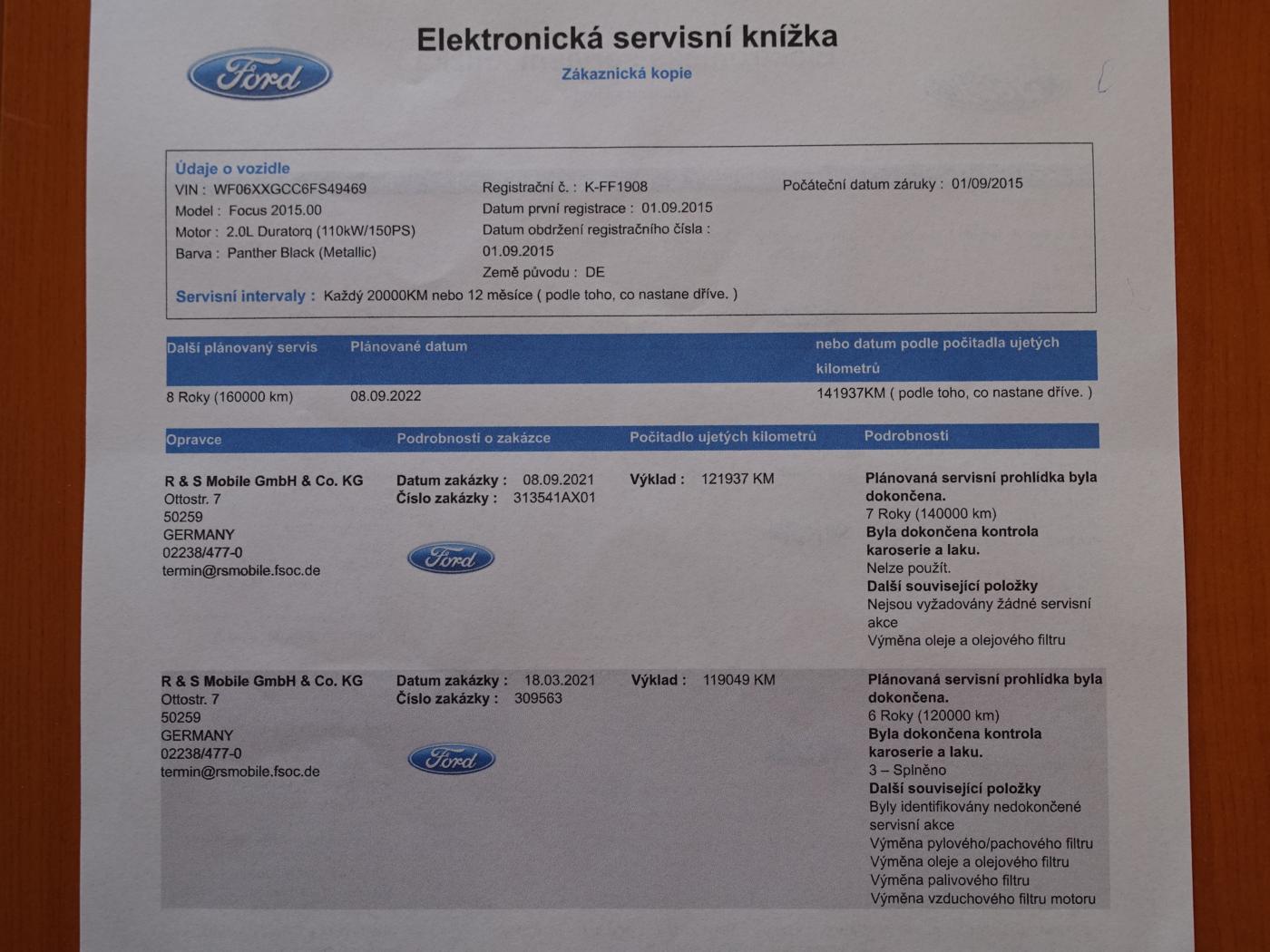 Ford

Elektronická servisní knížka

Zákaznická kopie

Údaje o vozidle
VIN : WF06XXGCC6FS49469
Model : Focus 2015.00
Motor : 2.0L Duratorq (110kW/150PS)
Barva : Panther Black (Metallic)

Registrační č. : K-FF1908
Datum první registrace : 01.09.2015
Datum obdržení registračního čísla : 01.09.2015
Země původu : DE

Počáteční datum záruky : 01/09/2015

Servisní intervaly : Každý 20000KM nebo 12 měsíce ( podle toho, co nastane dříve. )

| Další plánovaný servis | Plánované datum | nebo datum podle počitadla ujetých kilometrů |
|---|---|---|
| 8 Roky (160000 km) | 08.09.2022 | 141937KM ( podle toho, co nastane dříve. ) |

| Opravce | Podrobnosti o zakázce | Počitadlo ujetých kilometrů | Podrobnosti |
|---|---|---|---|
| R & S Mobile GmbH & Co. KG Ottostr. 7 50259 GERMANY 02238/477-0 termin@rsmobile.fsoc.de | Datum zakázky : 08.09.2021 Číslo zakázky : 313541AX01 Ford | Výklad : 121937 KM | Plánovaná servisní prohlídka byla dokončena. 7 Roky (140000 km) Byla dokončena kontrola karoserie a laku. Nelze použít. Další související položky Nejsou vyžadovány žádné servisní akce Výměna oleje a olejového filtru |
| R & S Mobile GmbH & Co. KG Ottostr. 7 50259 GERMANY 02238/477-0 termin@rsmobile.fsoc.de | Datum zakázky : 18.03.2021 Číslo zakázky : 309563 Ford | Výklad : 119049 KM | Plánovaná servisní prohlídka byla dokončena. 6 Roky (120000 km) Byla dokončena kontrola karoserie a laku. 3 – Splněno Další související položky Byly identifikovány nedokončené servisní akce Výměna pylového/pachového filtru Výměna oleje a olejového filtru Výměna palivového filtru Výměna vzduchového filtru motoru |